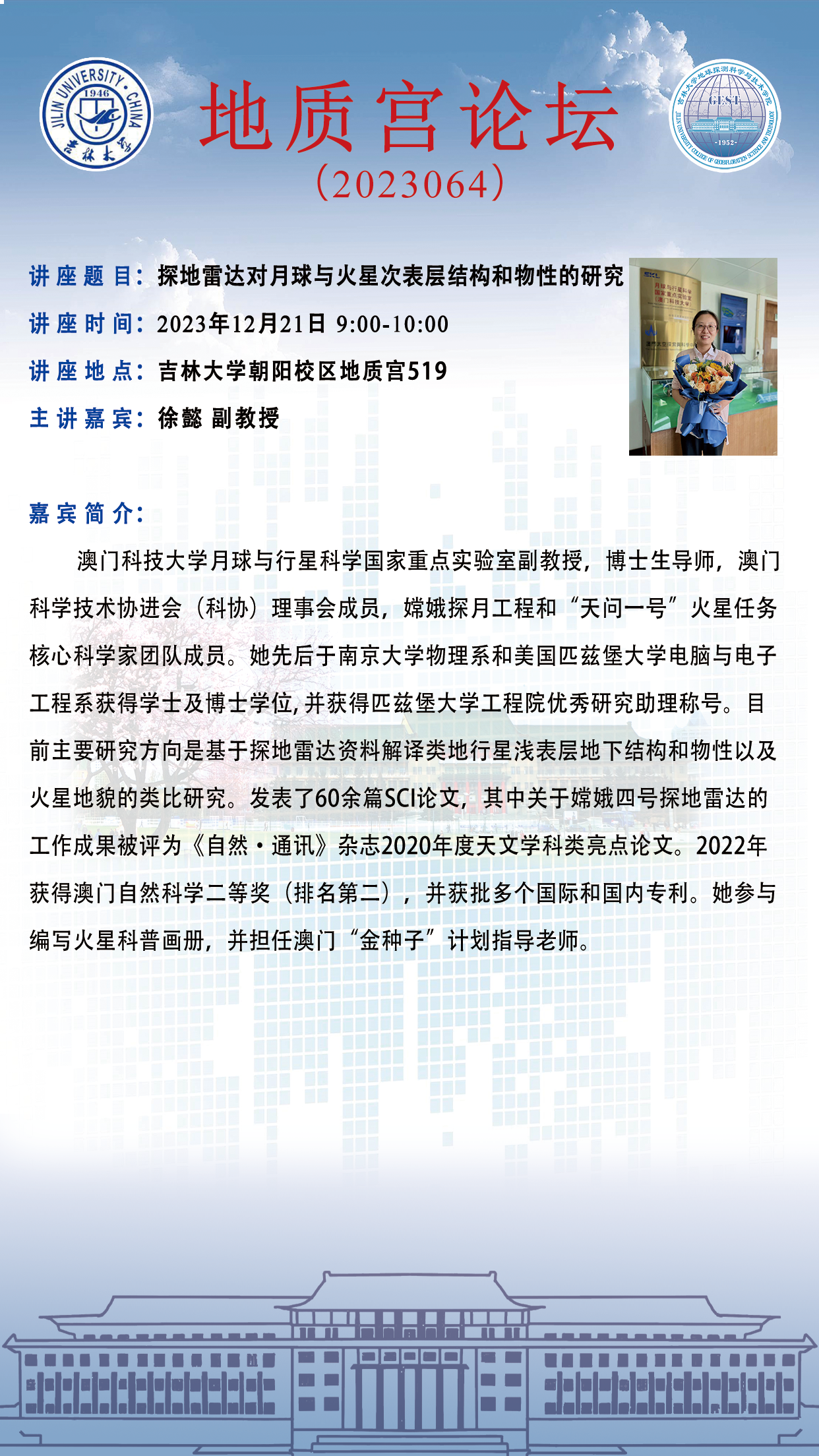 JILIN UNIVERSITY · CHINA 1946 吉林大学

地质宫论坛
（2023064）

吉林大学地球探测科学与技术学院 GEST -1952- JILIN UNIVERSITY COLLEGE OF GEOEXPLORATION SCIENCE AND TECHNOLOGY

讲座题目：探地雷达对月球与火星次表层结构和物性的研究
讲座时间：2023年12月21日 9:00-10:00
讲座地点：吉林大学朝阳校区地质宫519
主讲嘉宾：徐懿 副教授

嘉宾简介：

澳门科技大学月球与行星科学国家重点实验室副教授，博士生导师，澳门科学技术协进会（科协）理事会成员，嫦娥探月工程和“天问一号”火星任务核心科学家团队成员。她先后于南京大学物理系和美国匹兹堡大学电脑与电子工程系获得学士及博士学位，并获得匹兹堡大学工程院优秀研究助理称号。目前主要研究方向是基于探地雷达资料解译类地行星浅表层地下结构和物性以及火星地貌的类比研究。发表了60余篇SCI论文，其中关于嫦娥四号探地雷达的工作成果被评为《自然·通讯》杂志2020年度天文学科类亮点论文。2022年获得澳门自然科学二等奖（排名第二），并获批多个国际和国内专利。她参与编写火星科普画册，并担任澳门“金种子”计划指导老师。